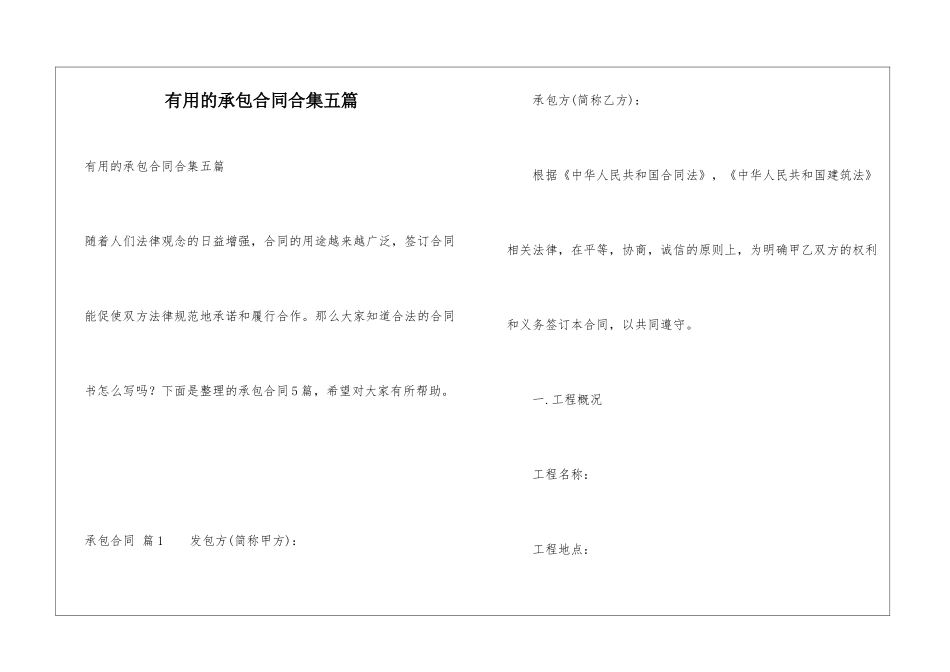 有用的承包合同合集五篇

有用的承包合同合集五篇

随着人们法律观念的日益增强，合同的用途越来越广泛，签订合同能促使双方法律规范地承诺和履行合作。那么大家知道合法的合同书怎么写吗？下面是整理的承包合同5篇，希望对大家有所帮助。

承包合同 篇1 发包方(简称甲方)：

承包方(简称乙方)：

根据《中华人民共和国合同法》，《中华人民共和国建筑法》相关法律，在平等，协商，诚信的原则上，为明确甲乙双方的权利和义务签订本合同，以共同遵守。

一.工程概况

工程名称：

工程地点：